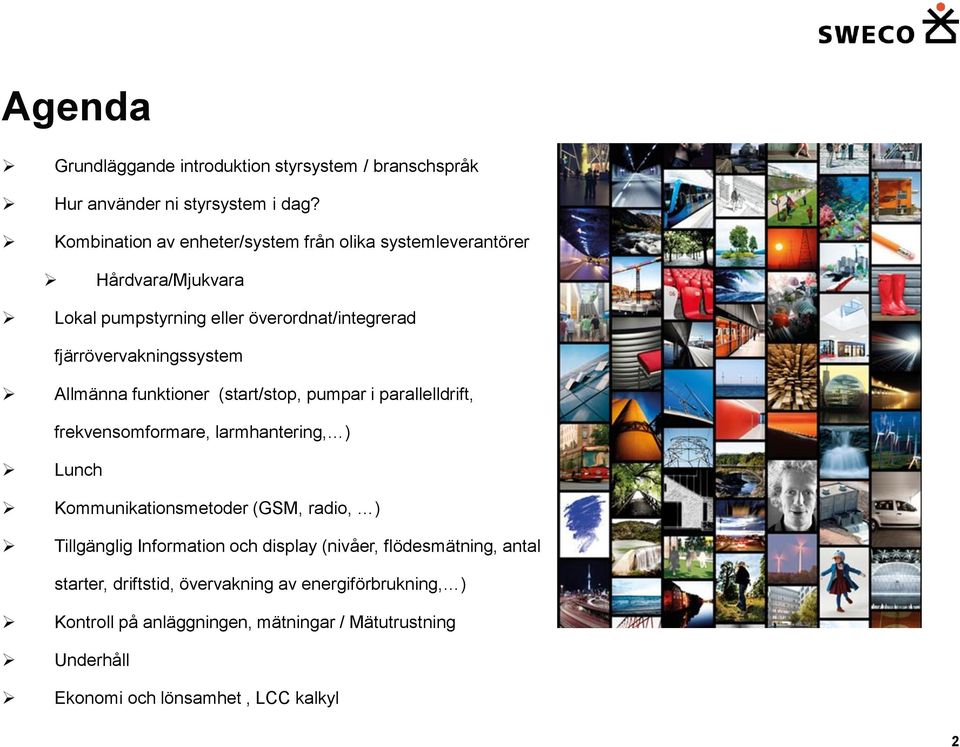 SWECO

Agenda

➢ Grundläggande introduktion styrsystem / branschspråk
➢ Hur använder ni styrsystem i dag?
➢ Kombination av enheter/system från olika systemleverantörer
➢ Hårdvara/Mjukvara
➢ Lokal pumpstyrning eller överordnat/integrerad fjärrövervakningssystem
➢ Allmänna funktioner (start/stop, pumpar i parallelldrift, frekvensomformare, larmhantering,…)
➢ Lunch
➢ Kommunikationsmetoder (GSM, radio, …)
➢ Tillgänglig Information och display (nivåer, flödesmätning, antal starter, driftstid, övervakning av energiförbrukning,…)
➢ Kontroll på anläggningen, mätningar / Mätutrustning
➢ Underhåll
➢ Ekonomi och lönsamhet , LCC kalkyl

2